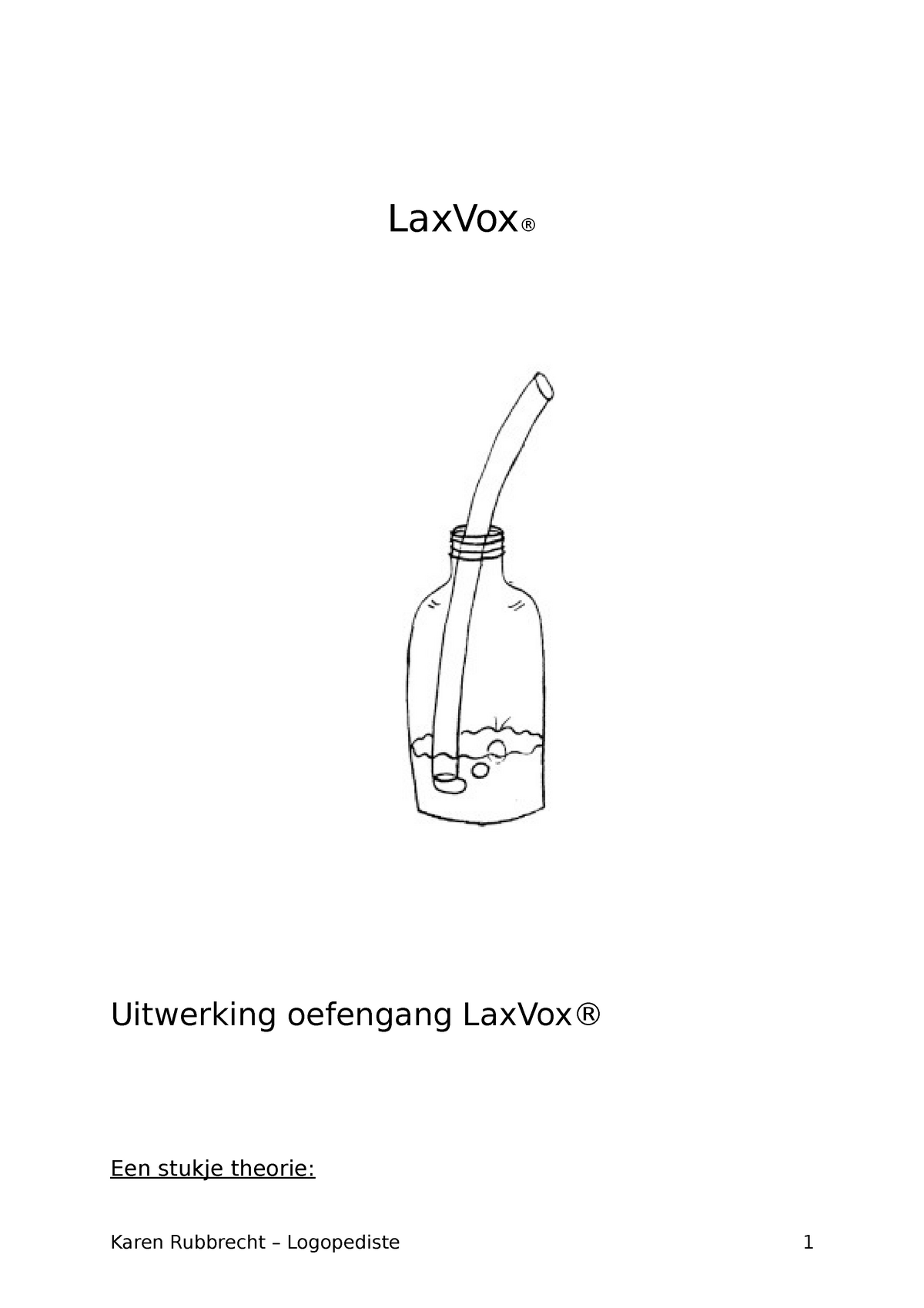 LaxVox®

Uitwerking oefengang LaxVox®

Een stukje theorie:

Karen Rubbrecht – Logopediste 1